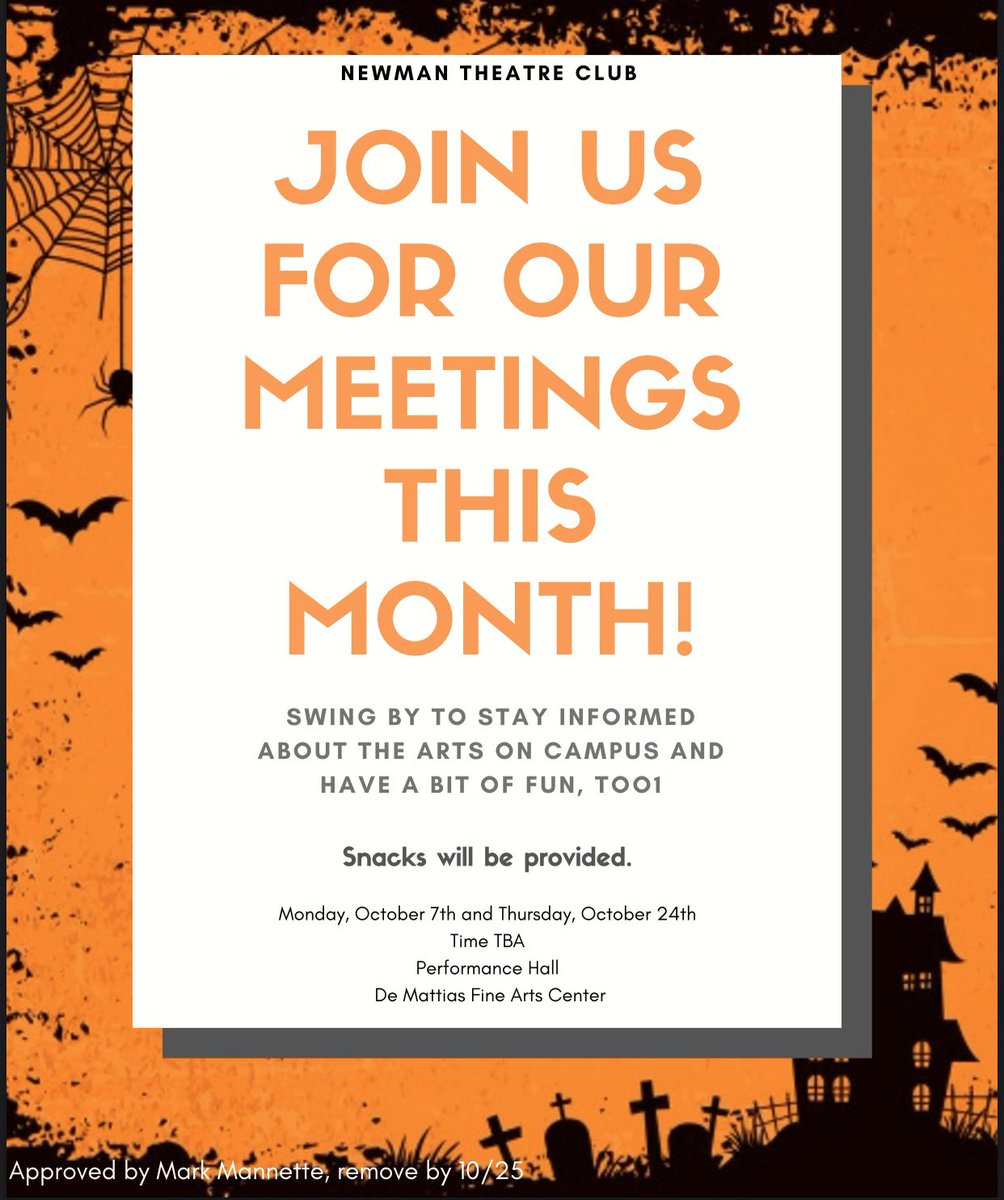 NEWMAN THEATRE CLUB

JOIN US FOR OUR MEETINGS THIS MONTH!

SWING BY TO STAY INFORMED ABOUT THE ARTS ON CAMPUS AND HAVE A BIT OF FUN, TOO1

Snacks will be provided.

Monday, October 7th and Thursday, October 24th
Time TBA
Performance Hall
De Mattias Fine Arts Center

Approved by Mark Mannette, remove by 10/25